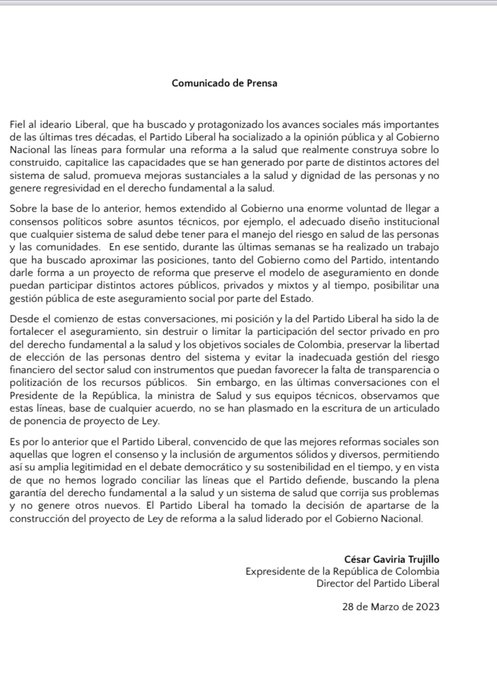 Comunicado de Prensa

Fiel al ideario Liberal, que ha buscado y protagonizado los avances sociales más importantes de las últimas tres décadas, el Partido Liberal ha socializado a la opinión pública y al Gobierno Nacional las líneas para formular una reforma a la salud que realmente construya sobre lo construido, capitalice las capacidades que se han generado por parte de distintos actores del sistema de salud, promueva mejoras sustanciales a la salud y dignidad de las personas y no genere regresividad en el derecho fundamental a la salud.

Sobre la base de lo anterior, hemos extendido al Gobierno una enorme voluntad de llegar a consensos políticos sobre asuntos técnicos, por ejemplo, el adecuado diseño institucional que cualquier sistema de salud debe tener para el manejo del riesgo en salud de las personas y las comunidades. En ese sentido, durante las últimas semanas se ha realizado un trabajo que ha buscado aproximar las posiciones, tanto del Gobierno como del Partido, intentando darle forma a un proyecto de reforma que preserve el modelo de aseguramiento en donde puedan participar distintos actores públicos, privados y mixtos y al tiempo, posibilitar una gestión pública de este aseguramiento social por parte del Estado.

Desde el comienzo de estas conversaciones, mi posición y la del Partido Liberal ha sido la de fortalecer el aseguramiento, sin destruir o limitar la participación del sector privado en pro del derecho fundamental a la salud y los objetivos sociales de Colombia, preservar la libertad de elección de las personas dentro del sistema y evitar la inadecuada gestión del riesgo financiero del sector salud con instrumentos que puedan favorecer la falta de transparencia o politización de los recursos públicos. Sin embargo, en las últimas conversaciones con el Presidente de la República, la ministra de Salud y sus equipos técnicos, observamos que estas líneas, base de cualquier acuerdo, no se han plasmado en la escritura de un articulado de ponencia de proyecto de Ley.

Es por lo anterior que el Partido Liberal, convencido de que las mejores reformas sociales son aquellas que logren el consenso y la inclusión de argumentos sólidos y diversos, permitiendo así su amplia legitimidad en el debate democrático y su sostenibilidad en el tiempo, y en vista de que no hemos logrado conciliar las líneas que el Partido defiende, buscando la plena garantía del derecho fundamental a la salud y un sistema de salud que corrija sus problemas y no genere otros nuevos. El Partido Liberal ha tomado la decisión de apartarse de la construcción del proyecto de Ley de reforma a la salud liderado por el Gobierno Nacional.

César Gaviria Trujillo
Expresidente de la República de Colombia
Director del Partido Liberal

28 de Marzo de 2023